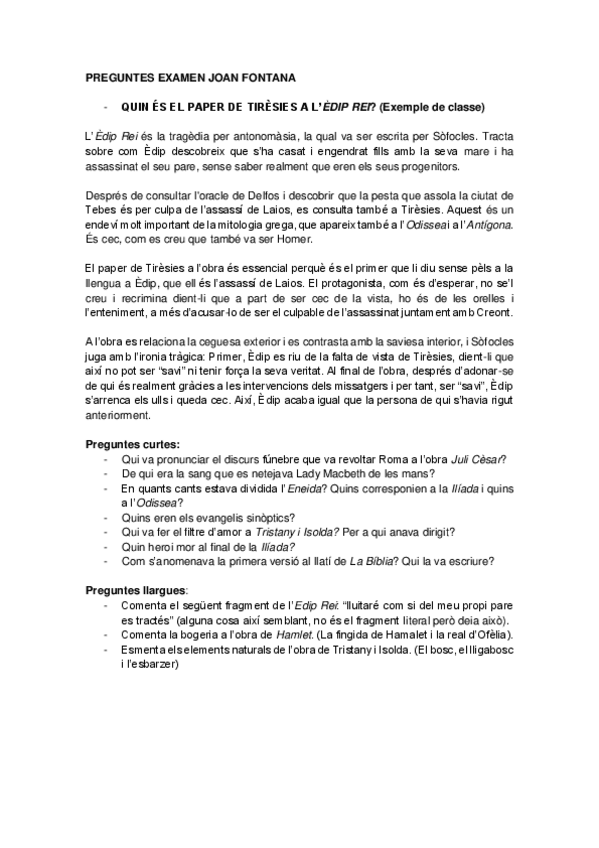 PREGUNTES EXAMEN JOAN FONTANA

- QUIN ÉS EL PAPER DE TIRÈSIES A L'ÈDIP REI? (Exemple de classe)

L'Èdip Rei és la tragèdia per antonomàsia, la qual va ser escrita per Sòfocles. Tracta sobre com Èdip descobreix que s'ha casat i engendrat fills amb la seva mare i ha assassinat el seu pare, sense saber realment que eren els seus progenitors.

Després de consultar l'oracle de Delfos i descobrir que la pesta que assola la ciutat de Tebes és per culpa de l'assassí de Laios, es consulta també a Tirèsies. Aquest és un endeví molt important de la mitologia grega, que apareix també a l'Odissea i a l'Antígona. És cec, com es creu que també va ser Homer.

El paper de Tirèsies a l'obra és essencial perquè és el primer que li diu sense pèls a la llengua a Èdip, que ell és l'assassí de Laios. El protagonista, com és d'esperar, no se'l creu i recrimina dient-li que a part de ser cec de la vista, ho és de les orelles i l'enteniment, a més d'acusar-lo de ser el culpable de l'assassinat juntament amb Creont.

A l'obra es relaciona la ceguesa exterior i es contrasta amb la saviesa interior, i Sòfocles juga amb l'ironia tràgica: Primer, Èdip es riu de la falta de vista de Tirèsies, dient-li que així no pot ser "savi" ni tenir força la seva veritat. Al final de l'obra, després d'adonar-se de qui és realment gràcies a les intervencions dels missatgers i per tant, ser "savi", Èdip s'arrenca els ulls i queda cec. Així, Èdip acaba igual que la persona de qui s'havia rigut anteriorment.

Preguntes curtes:
- Qui va pronunciar el discurs fúnebre que va revoltar Roma a l'obra Juli Cèsar?
- De qui era la sang que es netejava Lady Macbeth de les mans?
- En quants cants estava dividida l'Eneida? Quins corresponien a la Ilíada i quins a l'Odissea?
- Quins eren els evangelis sinòptics?
- Qui va fer el filtre d'amor a Tristany i Isolda? Per a qui anava dirigit?
- Quin heroi mor al final de la Ilíada?
- Com s'anomenava la primera versió al llatí de La Bíblia? Qui la va escriure?

Preguntes llargues:
- Comenta el següent fragment de l'Edip Rei: "lluitaré com si del meu propi pare es tractés" (alguna cosa així semblant, no és el fragment literal però deia això).
- Comenta la bogeria a l'obra de Hamlet. (La fingida de Hamalet i la real d'Ofèlia).
- Esmenta els elements naturals de l'obra de Tristany i Isolda. (El bosc, el lligabosc i l'esbarzer)